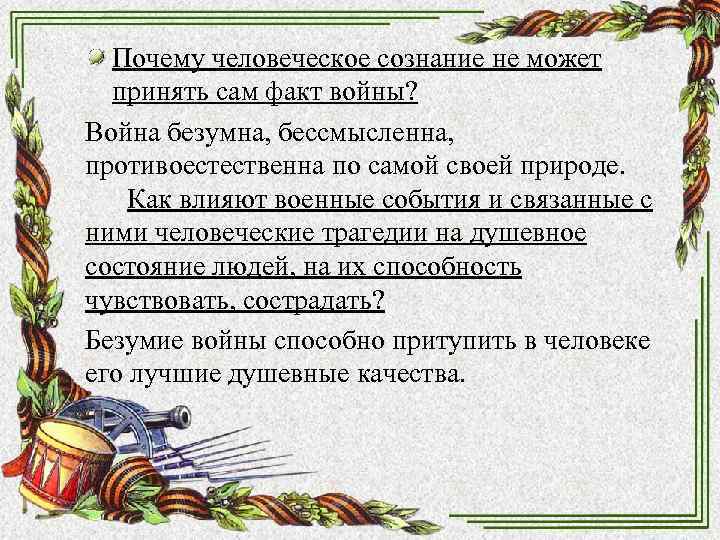 • Почему человеческое сознание не может принять сам факт войны?

Война безумна, бессмысленна, противоестественна по самой своей природе.

Как влияют военные события и связанные с ними человеческие трагедии на душевное состояние людей, на их способность чувствовать, сострадать?

Безумие войны способно притупить в человеке его лучшие душевные качества.